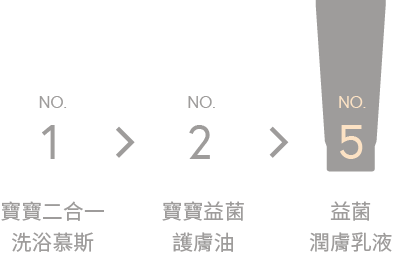 NO.
1

寶寶二合一
洗浴慕斯

NO.
2

寶寶益菌
護膚油

NO.
5

益菌
潤膚乳液